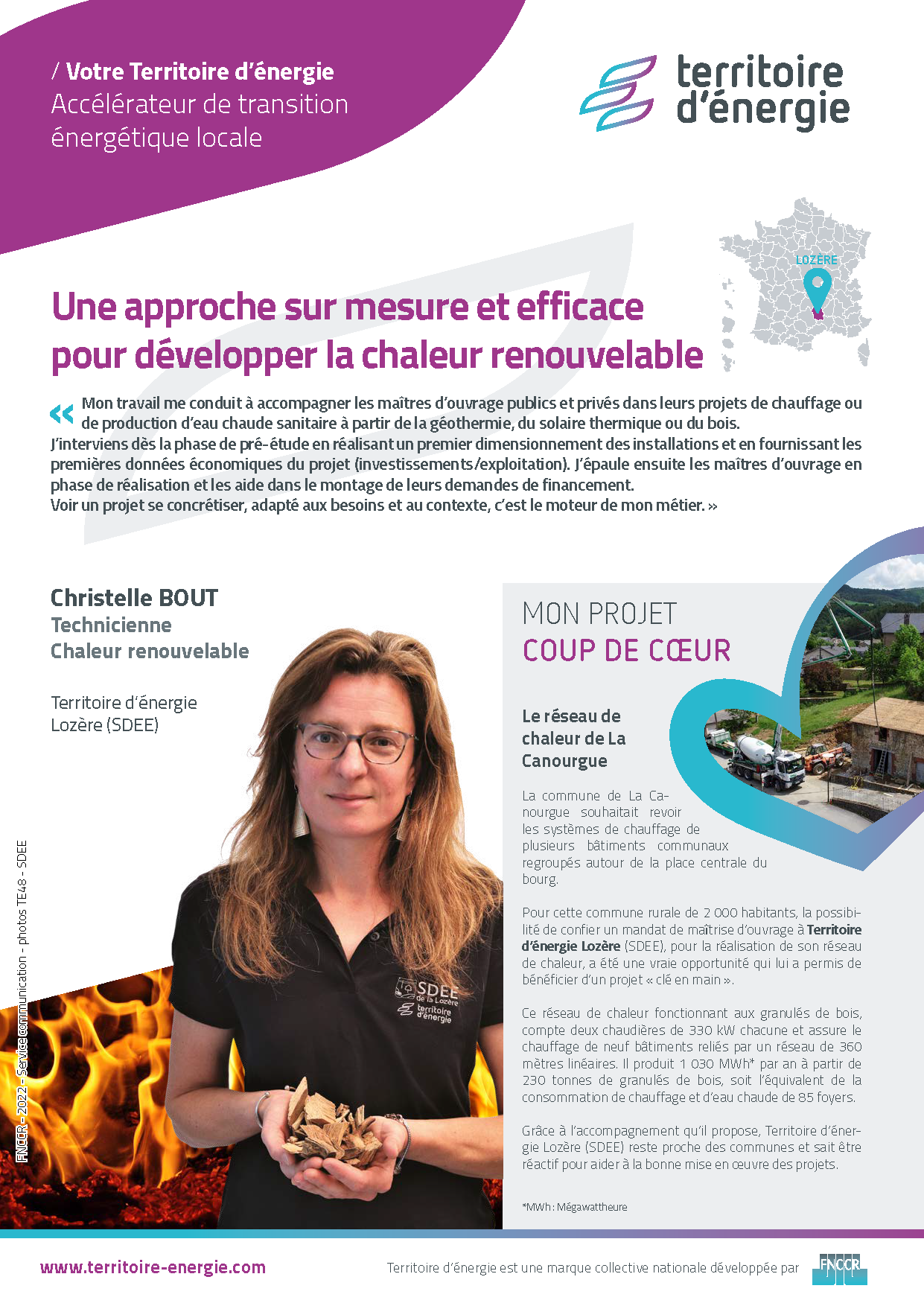 / Votre Territoire d'énergie
Accélérateur de transition énergétique locale

territoire d'énergie

LOZÈRE

Une approche sur mesure et efficace pour développer la chaleur renouvelable

« Mon travail me conduit à accompagner les maîtres d'ouvrage publics et privés dans leurs projets de chauffage ou de production d'eau chaude sanitaire à partir de la géothermie, du solaire thermique ou du bois.
J'interviens dès la phase de pré-étude en réalisant un premier dimensionnement des installations et en fournissant les premières données économiques du projet (investissements/exploitation). J'épaule ensuite les maîtres d'ouvrage en phase de réalisation et les aide dans le montage de leurs demandes de financement.
Voir un projet se concrétiser, adapté aux besoins et au contexte, c'est le moteur de mon métier. »

Christelle BOUT
Technicienne
Chaleur renouvelable

Territoire d'énergie
Lozère (SDEE)

SDEE de la Lozère
territoire d'énergie

FNCCR - 2022 - Service communication - photos TE48 - SDEE

MON PROJET
COUP DE CŒUR

Le réseau de chaleur de La Canourgue

La commune de La Canourgue souhaitait revoir les systèmes de chauffage de plusieurs bâtiments communaux regroupés autour de la place centrale du bourg.

Pour cette commune rurale de 2 000 habitants, la possibilité de confier un mandat de maîtrise d'ouvrage à Territoire d'énergie Lozère (SDEE), pour la réalisation de son réseau de chaleur, a été une vraie opportunité qui lui a permis de bénéficier d'un projet « clé en main ».

Ce réseau de chaleur fonctionnant aux granulés de bois, compte deux chaudières de 330 kW chacune et assure le chauffage de neuf bâtiments reliés par un réseau de 360 mètres linéaires. Il produit 1 030 MWh* par an à partir de 230 tonnes de granulés de bois, soit l'équivalent de la consommation de chauffage et d'eau chaude de 85 foyers.

Grâce à l'accompagnement qu'il propose, Territoire d'énergie Lozère (SDEE) reste proche des communes et sait être réactif pour aider à la bonne mise en œuvre des projets.

*MWh : Mégawattheure

www.territoire-energie.com

Territoire d'énergie est une marque collective nationale développée par FNCCR